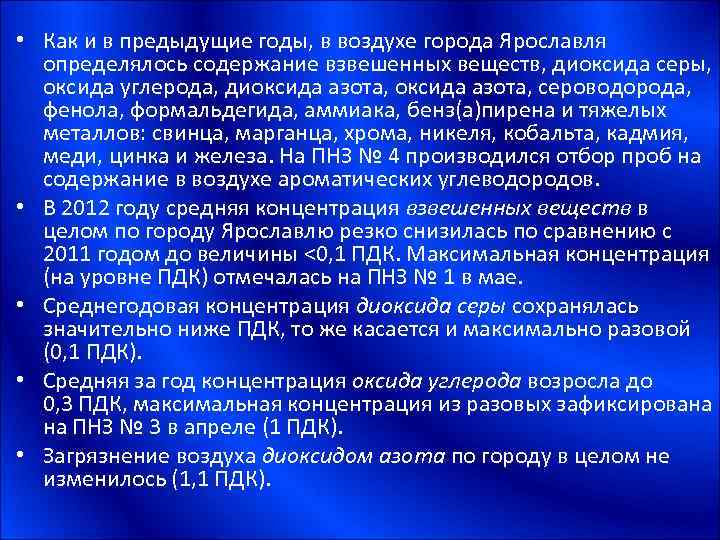 • Как и в предыдущие годы, в воздухе города Ярославля определялось содержание взвешенных веществ, диоксида серы, оксида углерода, диоксида азота, оксида азота, сероводорода, фенола, формальдегида, аммиака, бенз(а)пирена и тяжелых металлов: свинца, марганца, хрома, никеля, кобальта, кадмия, меди, цинка и железа. На ПНЗ № 4 производился отбор проб на содержание в воздухе ароматических углеводородов.
• В 2012 году средняя концентрация взвешенных веществ в целом по городу Ярославлю резко снизилась по сравнению с 2011 годом до величины <0,1 ПДК. Максимальная концентрация (на уровне ПДК) отмечалась на ПНЗ № 1 в мае.
• Среднегодовая концентрация диоксида серы сохранялась значительно ниже ПДК, то же касается и максимально разовой (0,1 ПДК).
• Средняя за год концентрация оксида углерода возросла до 0,3 ПДК, максимальная концентрация из разовых зафиксирована на ПНЗ № 3 в апреле (1 ПДК).
• Загрязнение воздуха диоксидом азота по городу в целом не изменилось (1,1 ПДК).